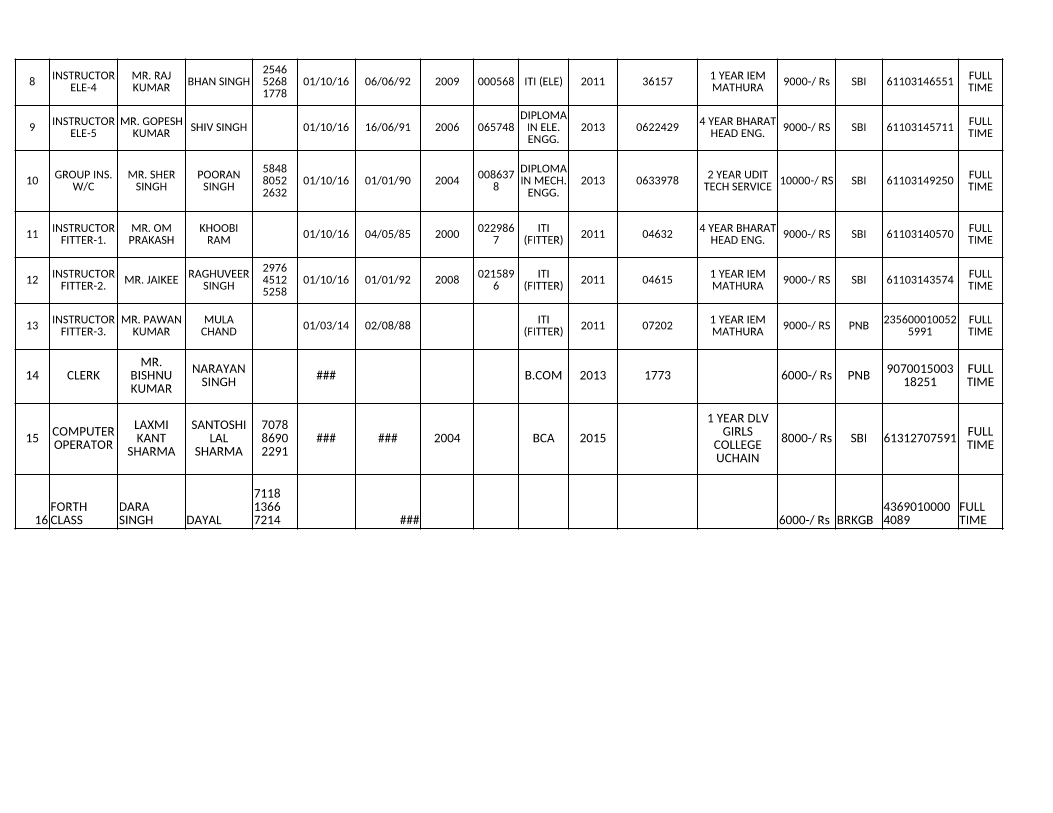 | 8 | INSTRUCTOR ELE-4 | MR. RAJ KUMAR | BHAN SINGH | 2546 5268 1778 | 01/10/16 | 06/06/92 | 2009 | 000568 | ITI (ELE) | 2011 | 36157 | 1 YEAR IEM MATHURA | 9000-/ Rs | SBI | 61103146551 | FULL TIME |
|---|---|---|---|---|---|---|---|---|---|---|---|---|---|---|---|---|
| 9 | INSTRUCTOR ELE-5 | MR. GOPESH KUMAR | SHIV SINGH | | 01/10/16 | 16/06/91 | 2006 | 065748 | DIPLOMA IN ELE. ENGG. | 2013 | 0622429 | 4 YEAR BHARAT HEAD ENG. | 9000-/ RS | SBI | 61103145711 | FULL TIME |
| 10 | GROUP INS. W/C | MR. SHER SINGH | POORAN SINGH | 5848 8052 2632 | 01/10/16 | 01/01/90 | 2004 | 0086378 | DIPLOMA IN MECH. ENGG. | 2013 | 0633978 | 2 YEAR UDIT TECH SERVICE | 10000-/ RS | SBI | 61103149250 | FULL TIME |
| 11 | INSTRUCTOR FITTER-1. | MR. OM PRAKASH | KHOOBI RAM | | 01/10/16 | 04/05/85 | 2000 | 0229867 | ITI (FITTER) | 2011 | 04632 | 4 YEAR BHARAT HEAD ENG. | 9000-/ RS | SBI | 61103140570 | FULL TIME |
| 12 | INSTRUCTOR FITTER-2. | MR. JAIKEE | RAGHUVEER SINGH | 2976 4512 5258 | 01/10/16 | 01/01/92 | 2008 | 0215896 | ITI (FITTER) | 2011 | 04615 | 1 YEAR IEM MATHURA | 9000-/ RS | SBI | 61103143574 | FULL TIME |
| 13 | INSTRUCTOR FITTER-3. | MR. PAWAN KUMAR | MULA CHAND | | 01/03/14 | 02/08/88 | | | ITI (FITTER) | 2011 | 07202 | 1 YEAR IEM MATHURA | 9000-/ RS | PNB | 2356000100525991 | FULL TIME |
| 14 | CLERK | MR. BISHNU KUMAR | NARAYAN SINGH | | ### | | | | B.COM | 2013 | 1773 | | 6000-/ Rs | PNB | 907001500318251 | FULL TIME |
| 15 | COMPUTER OPERATOR | LAXMI KANT SHARMA | SANTOSHI LAL SHARMA | 7078 8690 2291 | ### | ### | 2004 | | BCA | 2015 | | 1 YEAR DLV GIRLS COLLEGE UCHAIN | 8000-/ Rs | SBI | 61312707591 | FULL TIME |
| 16 | FORTH CLASS | DARA SINGH | DAYAL | 7118 1366 7214 | | ### | | | | | | | 6000-/ Rs | BRKGB | 43690100004089 | FULL TIME |